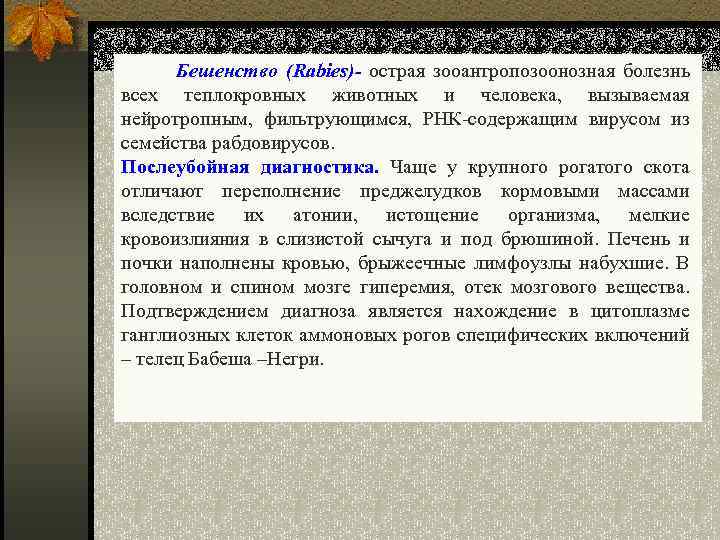 Бешенство (Rabies)- острая зооантропозоонозная болезнь всех теплокровных животных и человека, вызываемая нейротропным, фильтрующимся, РНК-содержащим вирусом из семейства рабдовирусов.
Послеубойная диагностика. Чаще у крупного рогатого скота отличают переполнение преджелудков кормовыми массами вследствие их атонии, истощение организма, мелкие кровоизлияния в слизистой сычуга и под брюшиной. Печень и почки наполнены кровью, брыжеечные лимфоузлы набухшие. В головном и спином мозге гиперемия, отек мозгового вещества. Подтверждением диагноза является нахождение в цитоплазме ганглиозных клеток аммоновых рогов специфических включений – телец Бабеша –Негри.